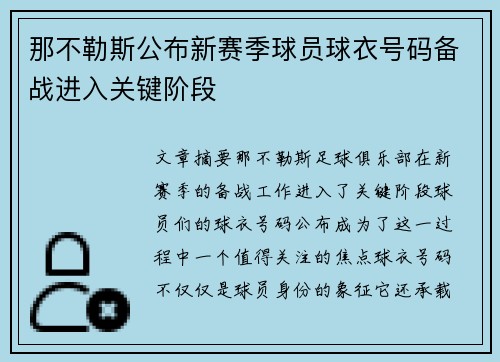 那不勒斯公布新赛季球员球衣号码备战进入关键阶段

文章摘要那不勒斯足球俱乐部在新赛季的备战工作进入了关键阶段球员们的球衣号码公布成为了这一过程中一个值得关注的焦点球衣号码不仅仅是球员身份的象征它还承载